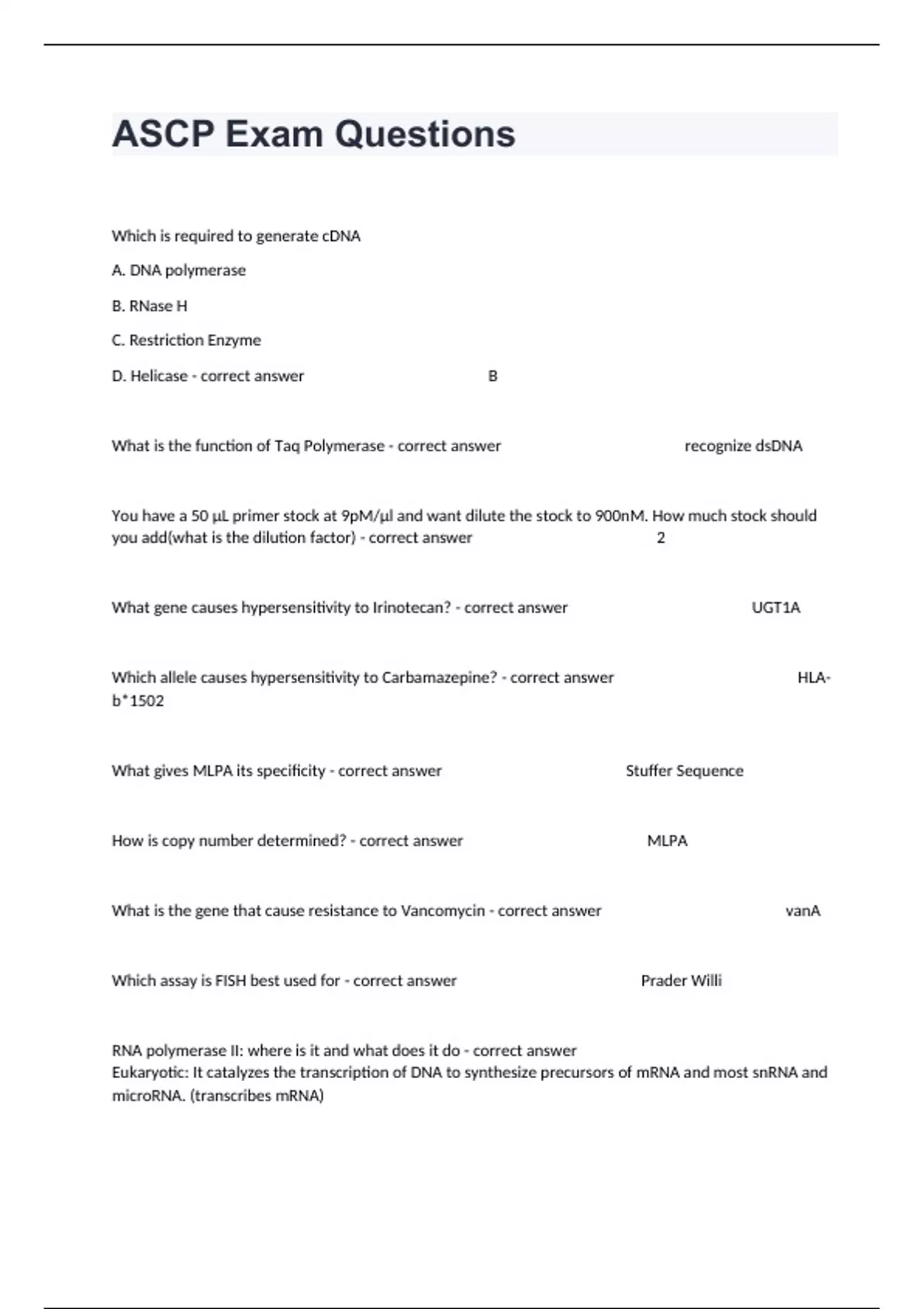 ASCP Exam Questions

Which is required to generate cDNA

A. DNA polymerase

B. RNase H

C. Restriction Enzyme

D. Helicase - correct answer B

What is the function of Taq Polymerase - correct answer recognize dsDNA

You have a 50 µL primer stock at 9pM/µl and want dilute the stock to 900nM. How much stock should you add(what is the dilution factor) - correct answer 2

What gene causes hypersensitivity to Irinotecan? - correct answer UGT1A

Which allele causes hypersensitivity to Carbamazepine? - correct answer HLA-b*1502

What gives MLPA its specificity - correct answer Stuffer Sequence

How is copy number determined? - correct answer MLPA

What is the gene that cause resistance to Vancomycin - correct answer vanA

Which assay is FISH best used for - correct answer Prader Willi

RNA polymerase II: where is it and what does it do - correct answer
Eukaryotic: It catalyzes the transcription of DNA to synthesize precursors of mRNA and most snRNA and microRNA. (transcribes mRNA)